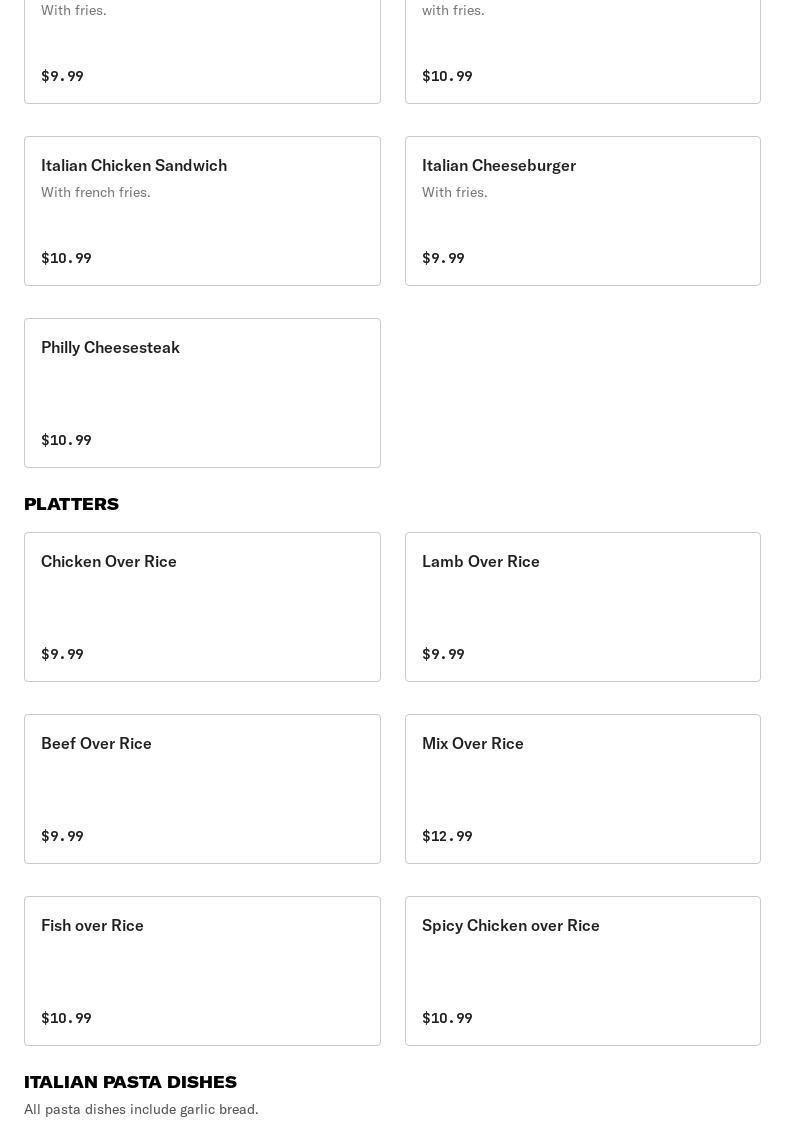 With fries.

$9.99

with fries.

$10.99

Italian Chicken Sandwich
With french fries.

$10.99

Italian Cheeseburger
With fries.

$9.99

Philly Cheesesteak

$10.99

PLATTERS

Chicken Over Rice

$9.99

Lamb Over Rice

$9.99

Beef Over Rice

$9.99

Mix Over Rice

$12.99

Fish over Rice

$10.99

Spicy Chicken over Rice

$10.99

ITALIAN PASTA DISHES
All pasta dishes include garlic bread.